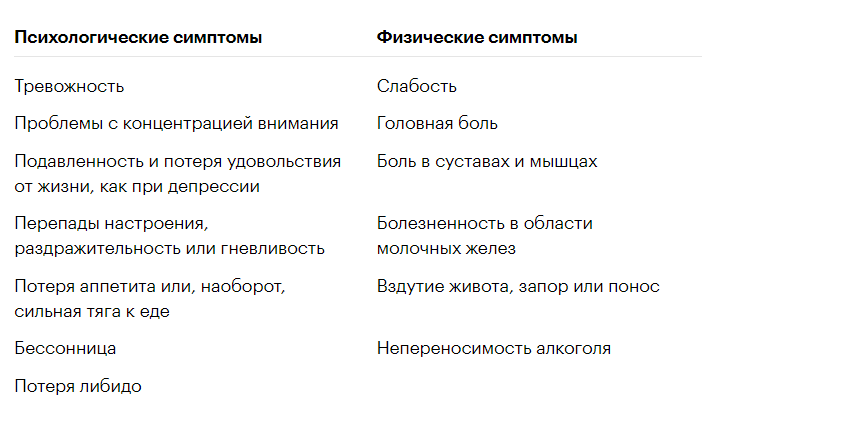 | Психологические симптомы | Физические симптомы |
|---|---|
| Тревожность | Слабость |
| Проблемы с концентрацией внимания | Головная боль |
| Подавленность и потеря удовольствия от жизни, как при депрессии | Боль в суставах и мышцах |
| Перепады настроения, раздражительность или гневливость | Болезненность в области молочных желез |
| Потеря аппетита или, наоборот, сильная тяга к еде | Вздутие живота, запор или понос |
| Бессонница | Непереносимость алкоголя |
| Потеря либидо | |